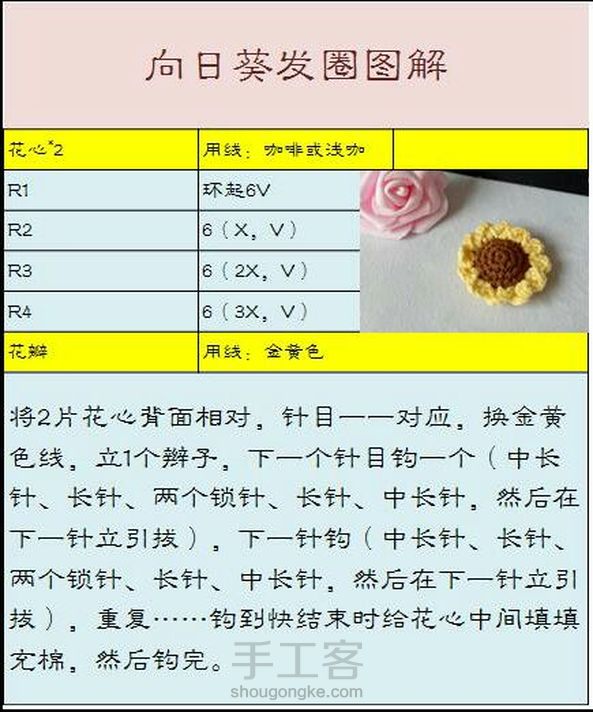 向日葵发圈图解

| 花心*2 | 用线：咖啡或浅咖 |  |
|---|---|---|
| R1 | 环起6V |  |
| R2 | 6（X，V） |  |
| R3 | 6（2X，V） |  |
| R4 | 6（3X，V） |  |
| 花瓣 | 用线：金黄色 |  |

将2片花心背面相对，针目一一对应，换金黄色线，立1个辫子，下一个针目钩一个（中长针、长针、两个锁针、长针、中长针，然后在下一针立引拔），下一针钩（中长针、长针、两个锁针、长针、中长针，然后在下一针立引拔），重复……钩到快结束时给花心中间填填充棉，然后钩完。

手工客
shougongke.com